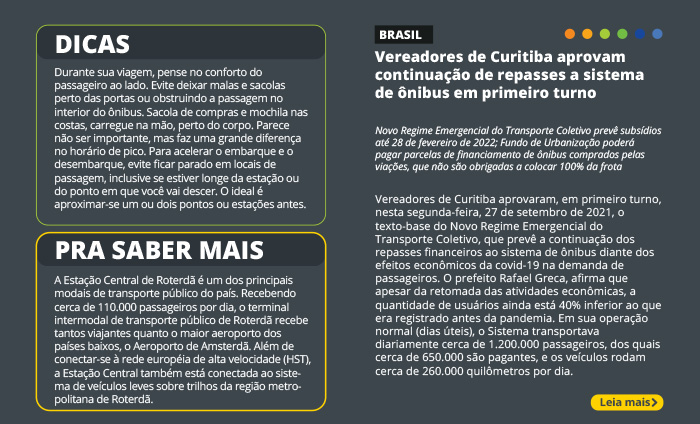 DICAS

Durante sua viagem, pense no conforto do passageiro ao lado. Evite deixar malas e sacolas perto das portas ou obstruindo a passagem no interior do ônibus. Sacola de compras e mochila nas costas, carregue na mão, perto do corpo. Parece não ser importante, mas faz uma grande diferença no horário de pico. Para acelerar o embarque e o desembarque, evite ficar parado em locais de passagem, inclusive se estiver longe da estação ou do ponto em que você vai descer. O ideal é aproximar-se um ou dois pontos ou estações antes.

PRA SABER MAIS

A Estação Central de Roterdã é um dos principais modais de transporte público do país. Recebendo cerca de 110.000 passageiros por dia, o terminal intermodal de transporte público de Roterdã recebe tantos viajantes quanto o maior aeroporto dos países baixos, o Aeroporto de Amsterdã. Além de conectar-se à rede européia de alta velocidade (HST), a Estação Central também está conectada ao sistema de veículos leves sobre trilhos da região metropolitana de Roterdã.

BRASIL

Vereadores de Curitiba aprovam continuação de repasses a sistema de ônibus em primeiro turno

Novo Regime Emergencial do Transporte Coletivo prevê subsídios até 28 de fevereiro de 2022; Fundo de Urbanização poderá pagar parcelas de financiamento de ônibus comprados pelas viações, que não são obrigadas a colocar 100% da frota

Vereadores de Curitiba aprovaram, em primeiro turno, nesta segunda-feira, 27 de setembro de 2021, o texto-base do Novo Regime Emergencial do Transporte Coletivo, que prevê a continuação dos repasses financeiros ao sistema de ônibus diante dos efeitos econômicos da covid-19 na demanda de passageiros. O prefeito Rafael Greca, afirma que apesar da retomada das atividades econômicas, a quantidade de usuários ainda está 40% inferior ao que era registrado antes da pandemia. Em sua operação normal (dias úteis), o Sistema transportava diariamente cerca de 1.200.000 passageiros, dos quais cerca de 650.000 são pagantes, e os veículos rodam cerca de 260.000 quilômetros por dia.

Leia mais